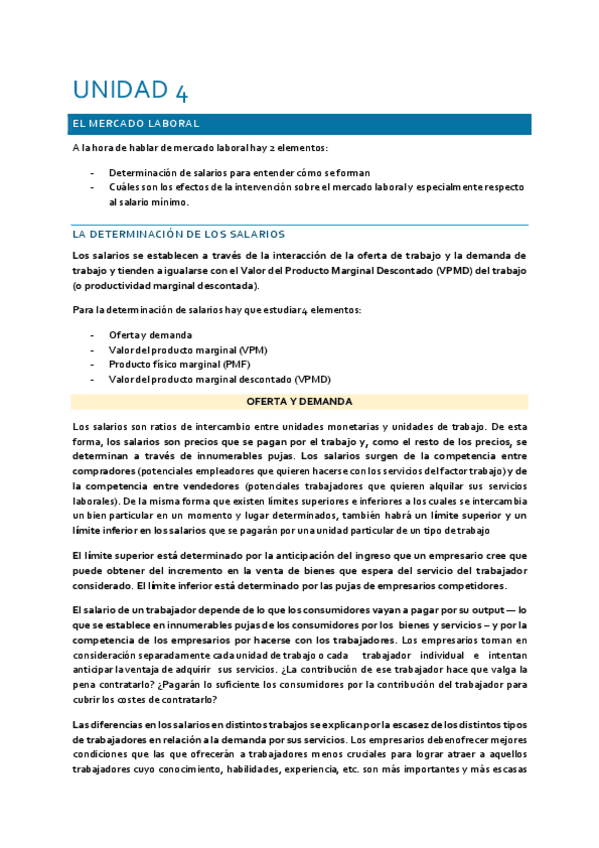 UNIDAD 4

EL MERCADO LABORAL

A la hora de hablar de mercado laboral hay 2 elementos:

- Determinación de salarios para entender cómo se forman
- Cuáles son los efectos de la intervención sobre el mercado laboral y especialmente respecto al salario mínimo.

LA DETERMINACIÓN DE LOS SALARIOS

Los salarios se establecen a través de la interacción de la oferta de trabajo y la demanda de trabajo y tienden a igualarse con el Valor del Producto Marginal Descontado (VPMD) del trabajo (o productividad marginal descontada).

Para la determinación de salarios hay que estudiar 4 elementos:

- Oferta y demanda
- Valor del producto marginal (VPM)
- Producto físico marginal (PMF)
- Valor del producto marginal descontado (VPMD)

OFERTA Y DEMANDA

Los salarios son ratios de intercambio entre unidades monetarias y unidades de trabajo. De esta forma, los salarios son precios que se pagan por el trabajo y, como el resto de los precios, se determinan a través de innumerables pujas. Los salarios surgen de la competencia entre compradores (potenciales empleadores que quieren hacerse con los servicios del factor trabajo) y de la competencia entre vendedores (potenciales trabajadores que quieren alquilar sus servicios laborales). De la misma forma que existen límites superiores e inferiores a los cuales se intercambia un bien particular en un momento y lugar determinados, también habrá un límite superior y un límite inferior en los salarios que se pagarán por una unidad particular de un tipo de trabajo

El límite superior está determinado por la anticipación del ingreso que un empresario cree que puede obtener del incremento en la venta de bienes que espera del servicio del trabajador considerado. El límite inferior está determinado por las pujas de empresarios competidores.

El salario de un trabajador depende de lo que los consumidores vayan a pagar por su output — lo que se establece en innumerables pujas de los consumidores por los bienes y servicios – y por la competencia de los empresarios por hacerse con los trabajadores. Los empresarios toman en consideración separadamente cada unidad de trabajo o cada trabajador individual e intentan anticipar la ventaja de adquirir sus servicios. ¿La contribución de ese trabajador hace que valga la pena contratarlo? ¿Pagarán lo suficiente los consumidores por la contribución del trabajador para cubrir los costes de contratarlo?

Las diferencias en los salarios en distintos trabajos se explican por la escasez de los distintos tipos de trabajadores en relación a la demanda por sus servicios. Los empresarios deben ofrecer mejores condiciones que las que ofrecerán a trabajadores menos cruciales para lograr atraer a aquellos trabajadores cuyo conocimiento, habilidades, experiencia, etc. son más importantes y más escasas